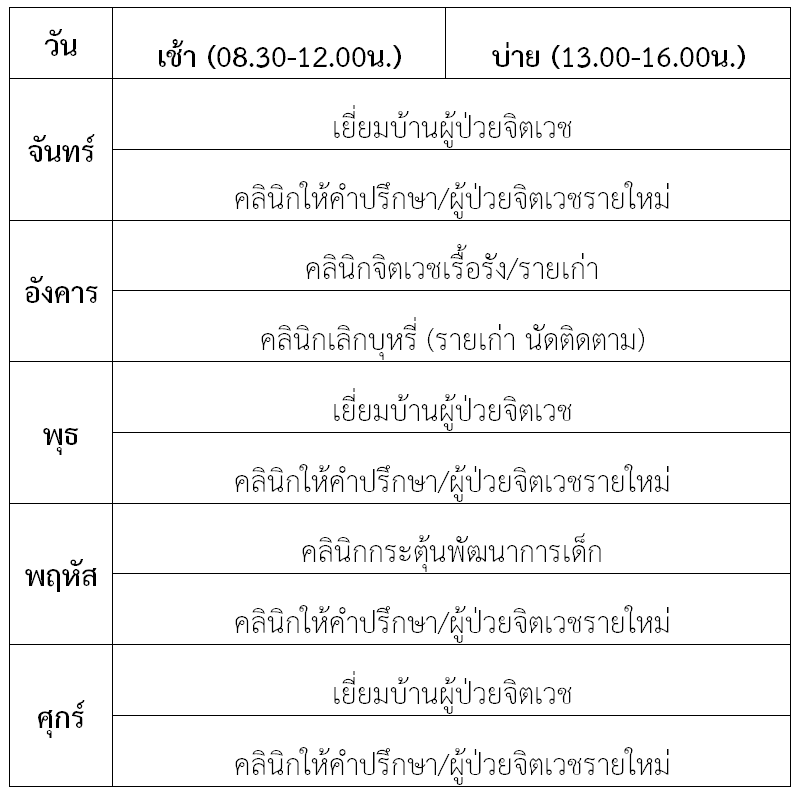 | วัน | เช้า (08.30-12.00น.) | บ่าย (13.00-16.00น.) |
|---|---|---|
| จันทร์ | เยี่ยมบ้านผู้ป่วยจิตเวช | |
| | คลินิกให้คำปรึกษา/ผู้ป่วยจิตเวชรายใหม่ | |
| อังคาร | คลินิกจิตเวชเรื้อรัง/รายเก่า | |
| | คลินิกเลิกบุหรี่ (รายเก่า นัดติดตาม) | |
| พุธ | เยี่ยมบ้านผู้ป่วยจิตเวช | |
| | คลินิกให้คำปรึกษา/ผู้ป่วยจิตเวชรายใหม่ | |
| พฤหัส | คลินิกกระตุ้นพัฒนาการเด็ก | |
| | คลินิกให้คำปรึกษา/ผู้ป่วยจิตเวชรายใหม่ | |
| ศุกร์ | เยี่ยมบ้านผู้ป่วยจิตเวช | |
| | คลินิกให้คำปรึกษา/ผู้ป่วยจิตเวชรายใหม่ | |